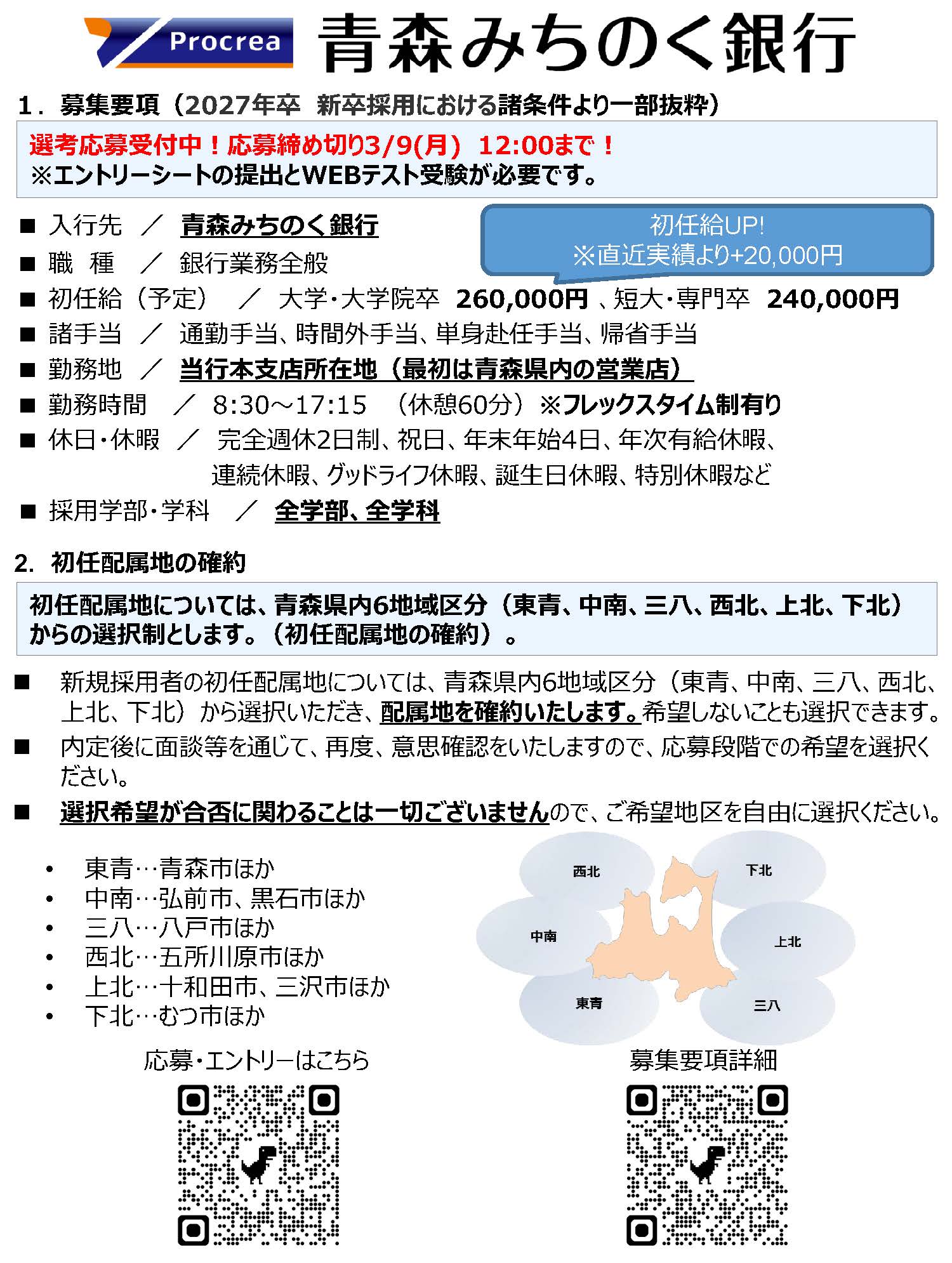 Procrea 青森みちのく銀行

1．募集要項（2027年卒　新卒採用における諸条件より一部抜粋）

選考応募受付中！応募締め切り3/9(月)　12:00まで！
※エントリーシートの提出とWEBテスト受験が必要です。

■ 入行先　／　青森みちのく銀行

初任給UP!
※直近実績より+20,000円

■ 職　種　／　銀行業務全般
■ 初任給（予定）　／　大学・大学院卒　260,000円 、短大・専門卒　240,000円
■ 諸手当　／　通勤手当、時間外手当、単身赴任手当、帰省手当
■ 勤務地　／　当行本支店所在地（最初は青森県内の営業店）
■ 勤務時間　／　8:30～17:15　（休憩60分）※フレックスタイム制有り
■ 休日・休暇　／　完全週休2日制、祝日、年末年始4日、年次有給休暇、連続休暇、グッドライフ休暇、誕生日休暇、特別休暇など
■ 採用学部・学科　／　全学部、全学科

2. 初任配属地の確約

初任配属地については、青森県内6地域区分（東青、中南、三八、西北、上北、下北）からの選択制とします。（初任配属地の確約）。

■ 新規採用者の初任配属地については、青森県内6地域区分（東青、中南、三八、西北、上北、下北）から選択いただき、配属地を確約いたします。希望しないことも選択できます。
■ 内定後に面談等を通じて、再度、意思確認をいたしますので、応募段階での希望を選択ください。
■ 選択希望が合否に関わることは一切ございませんので、ご希望地区を自由に選択ください。

• 東青…青森市ほか
• 中南…弘前市、黒石市ほか
• 三八…八戸市ほか
• 西北…五所川原市ほか
• 上北…十和田市、三沢市ほか
• 下北…むつ市ほか

西北
下北
中南
上北
東青
三八

応募・エントリーはこちら

募集要項詳細